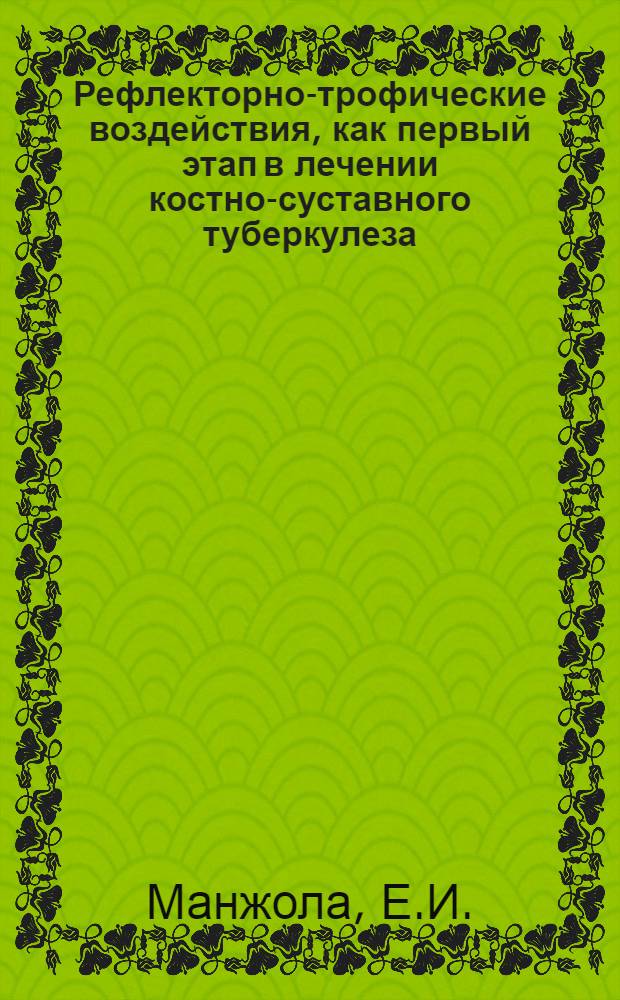 Рефлекторно-трофические воздействия, как первый этап в лечении костно-суставного туберкулеза

Манжола, Е.И.